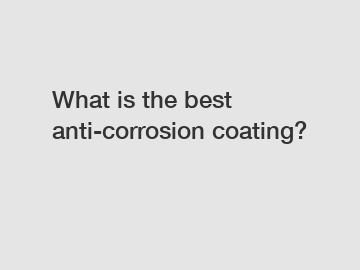 What is the best anti-corrosion coating?